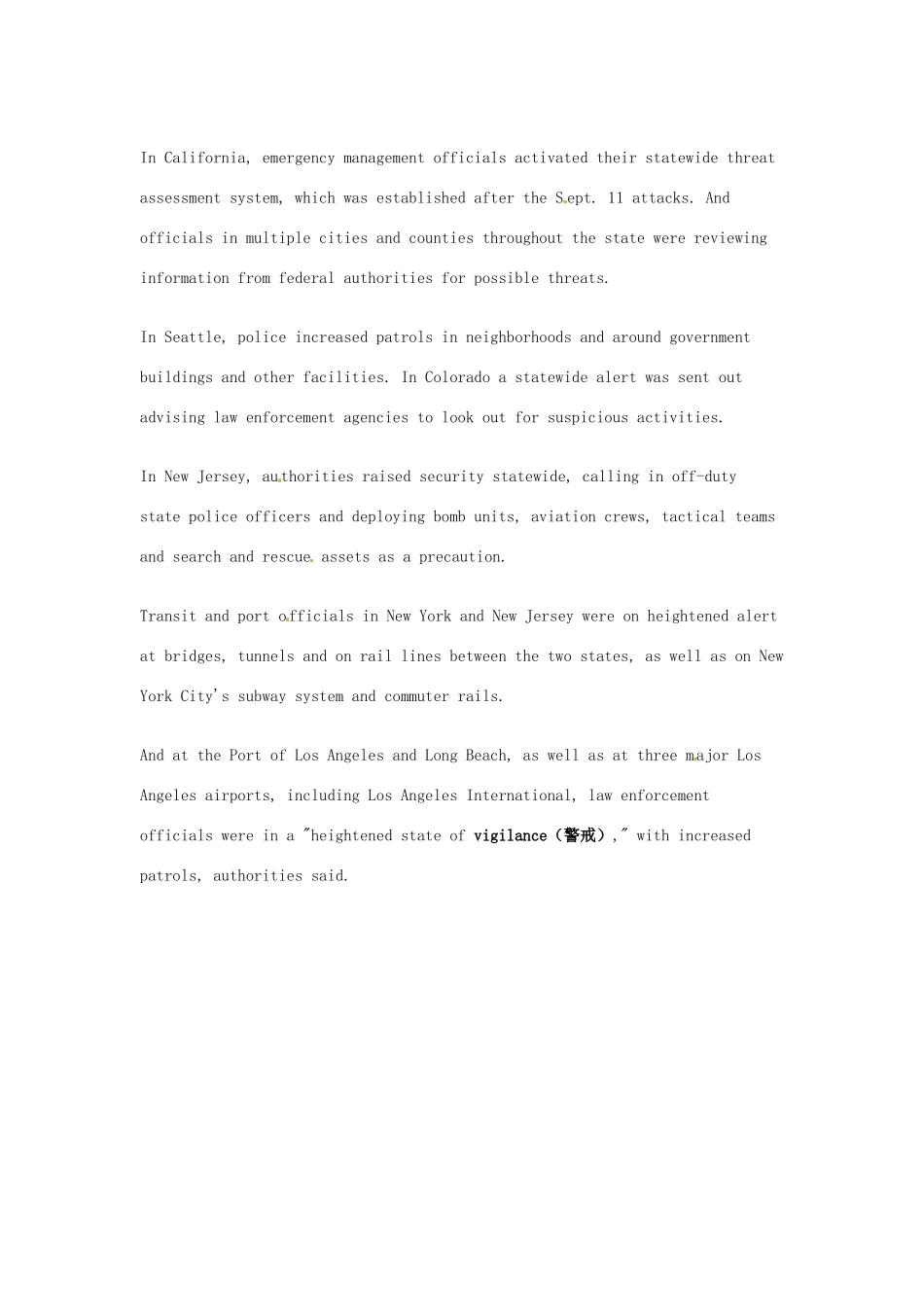 In California, emergency management officials activated their statewide threat assessment system, which was established after the Sept. 11 attacks. And officials in multiple cities and counties throughout the state were reviewing information from federal authorities for possible threats.

In Seattle, police increased patrols in neighborhoods and around government buildings and other facilities. In Colorado a statewide alert was sent out advising law enforcement agencies to look out for suspicious activities.

In New Jersey, authorities raised security statewide, calling in off-duty state police officers and deploying bomb units, aviation crews, tactical teams and search and rescue assets as a precaution.

Transit and port officials in New York and New Jersey were on heightened alert at bridges, tunnels and on rail lines between the two states, as well as on New York City's subway system and commuter rails.

And at the Port of Los Angeles and Long Beach, as well as at three major Los Angeles airports, including Los Angeles International, law enforcement officials were in a "heightened state of vigilance（警戒）," with increased patrols, authorities said.